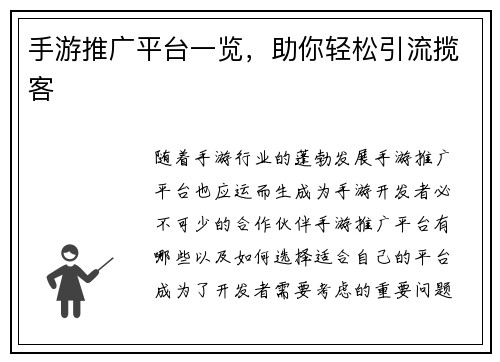 手游推广平台一览，助你轻松引流揽客

随着手游行业的蓬勃发展手游推广平台也应运而生成为手游开发者必不可少的合作伙伴手游推广平台有哪些以及如何选择适合自己的平台成为了开发者需要考虑的重要问题